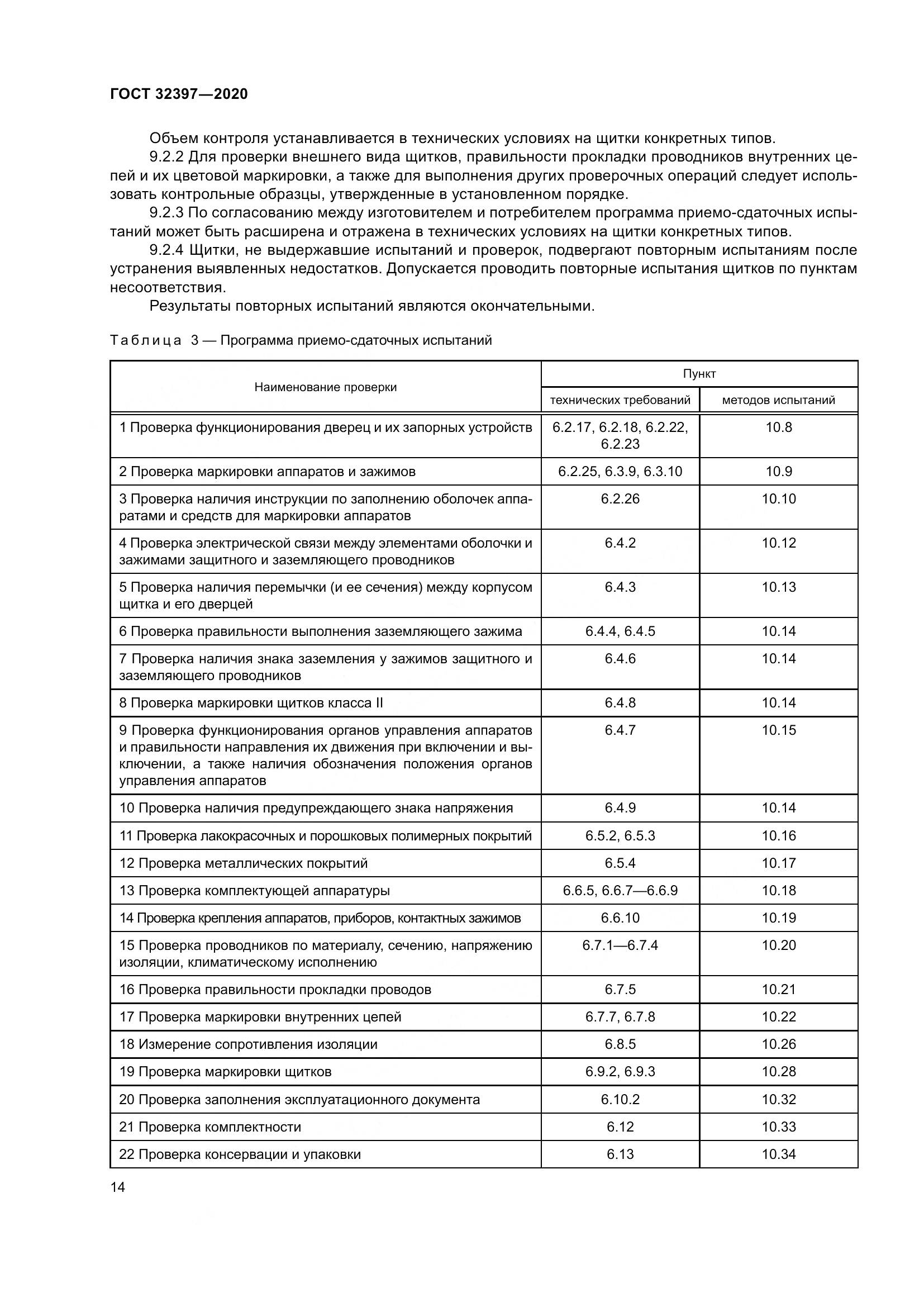 ГОСТ 32397—2020

Объем контроля устанавливается в технических условиях на щитки конкретных типов.

9.2.2 Для проверки внешнего вида щитков, правильности прокладки проводников внутренних цепей и их цветовой маркировки, а также для выполнения других проверочных операций следует использовать контрольные образцы, утвержденные в установленном порядке.

9.2.3 По согласованию между изготовителем и потребителем программа приемо-сдаточных испытаний может быть расширена и отражена в технических условиях на щитки конкретных типов.

9.2.4 Щитки, не выдержавшие испытаний и проверок, подвергают повторным испытаниям после устранения выявленных недостатков. Допускается проводить повторные испытания щитков по пунктам несоответствия.

Результаты повторных испытаний являются окончательными.

Таблица 3 — Программа приемо-сдаточных испытаний

| Наименование проверки | Пункт технических требований | Пункт методов испытаний |
|---|---|---|
| 1 Проверка функционирования дверец и их запорных устройств | 6.2.17, 6.2.18, 6.2.22, 6.2.23 | 10.8 |
| 2 Проверка маркировки аппаратов и зажимов | 6.2.25, 6.3.9, 6.3.10 | 10.9 |
| 3 Проверка наличия инструкции по заполнению оболочек аппаратами и средств для маркировки аппаратов | 6.2.26 | 10.10 |
| 4 Проверка электрической связи между элементами оболочки и зажимами защитного и заземляющего проводников | 6.4.2 | 10.12 |
| 5 Проверка наличия перемычки (и ее сечения) между корпусом щитка и его дверцей | 6.4.3 | 10.13 |
| 6 Проверка правильности выполнения заземляющего зажима | 6.4.4, 6.4.5 | 10.14 |
| 7 Проверка наличия знака заземления у зажимов защитного и заземляющего проводников | 6.4.6 | 10.14 |
| 8 Проверка маркировки щитков класса II | 6.4.8 | 10.14 |
| 9 Проверка функционирования органов управления аппаратов и правильности направления их движения при включении и выключении, а также наличия обозначения положения органов управления аппаратов | 6.4.7 | 10.15 |
| 10 Проверка наличия предупреждающего знака напряжения | 6.4.9 | 10.14 |
| 11 Проверка лакокрасочных и порошковых полимерных покрытий | 6.5.2, 6.5.3 | 10.16 |
| 12 Проверка металлических покрытий | 6.5.4 | 10.17 |
| 13 Проверка комплектующей аппаратуры | 6.6.5, 6.6.7—6.6.9 | 10.18 |
| 14 Проверка крепления аппаратов, приборов, контактных зажимов | 6.6.10 | 10.19 |
| 15 Проверка проводников по материалу, сечению, напряжению изоляции, климатическому исполнению | 6.7.1—6.7.4 | 10.20 |
| 16 Проверка правильности прокладки проводов | 6.7.5 | 10.21 |
| 17 Проверка маркировки внутренних цепей | 6.7.7, 6.7.8 | 10.22 |
| 18 Измерение сопротивления изоляции | 6.8.5 | 10.26 |
| 19 Проверка маркировки щитков | 6.9.2, 6.9.3 | 10.28 |
| 20 Проверка заполнения эксплуатационного документа | 6.10.2 | 10.32 |
| 21 Проверка комплектности | 6.12 | 10.33 |
| 22 Проверка консервации и упаковки | 6.13 | 10.34 |

14